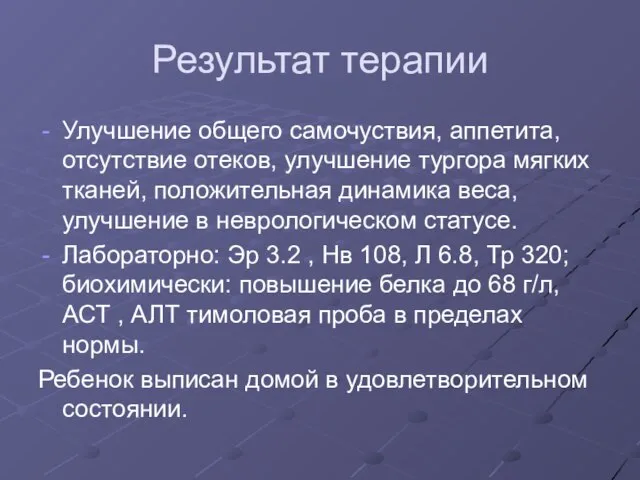 Результат терапии

- Улучшение общего самочуствия, аппетита, отсутствие отеков, улучшение тургора мягких тканей, положительная динамика веса, улучшение в неврологическом статусе.
- Лабораторно: Эр 3.2 , Нв 108, Л 6.8, Тр 320; биохимически: повышение белка до 68 г/л, АСТ , АЛТ тимоловая проба в пределах нормы.

Ребенок выписан домой в удовлетворительном состоянии.